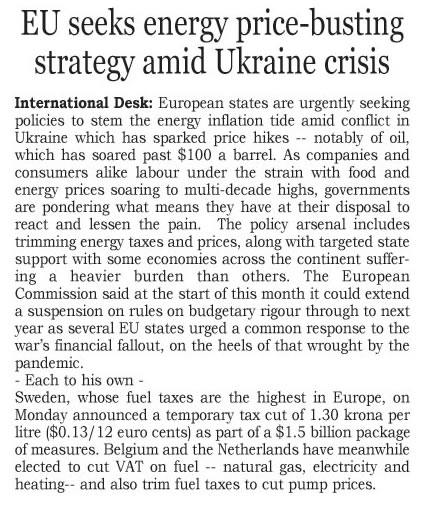 EU seeks energy price-busting strategy amid Ukraine crisis

International Desk: European states are urgently seeking policies to stem the energy inflation tide amid conflict in Ukraine which has sparked price hikes -- notably of oil, which has soared past \$100 a barrel. As companies and consumers alike labour under the strain with food and energy prices soaring to multi-decade highs, governments are pondering what means they have at their disposal to react and lessen the pain. The policy arsenal includes trimming energy taxes and prices, along with targeted state support with some economies across the continent suffering a heavier burden than others. The European Commission said at the start of this month it could extend a suspension on rules on budgetary rigour through to next year as several EU states urged a common response to the war's financial fallout, on the heels of that wrought by the pandemic.
- Each to his own -
Sweden, whose fuel taxes are the highest in Europe, on Monday announced a temporary tax cut of 1.30 krona per litre (\$0.13/12 euro cents) as part of a \$1.5 billion package of measures. Belgium and the Netherlands have meanwhile elected to cut VAT on fuel -- natural gas, electricity and heating-- and also trim fuel taxes to cut pump prices.